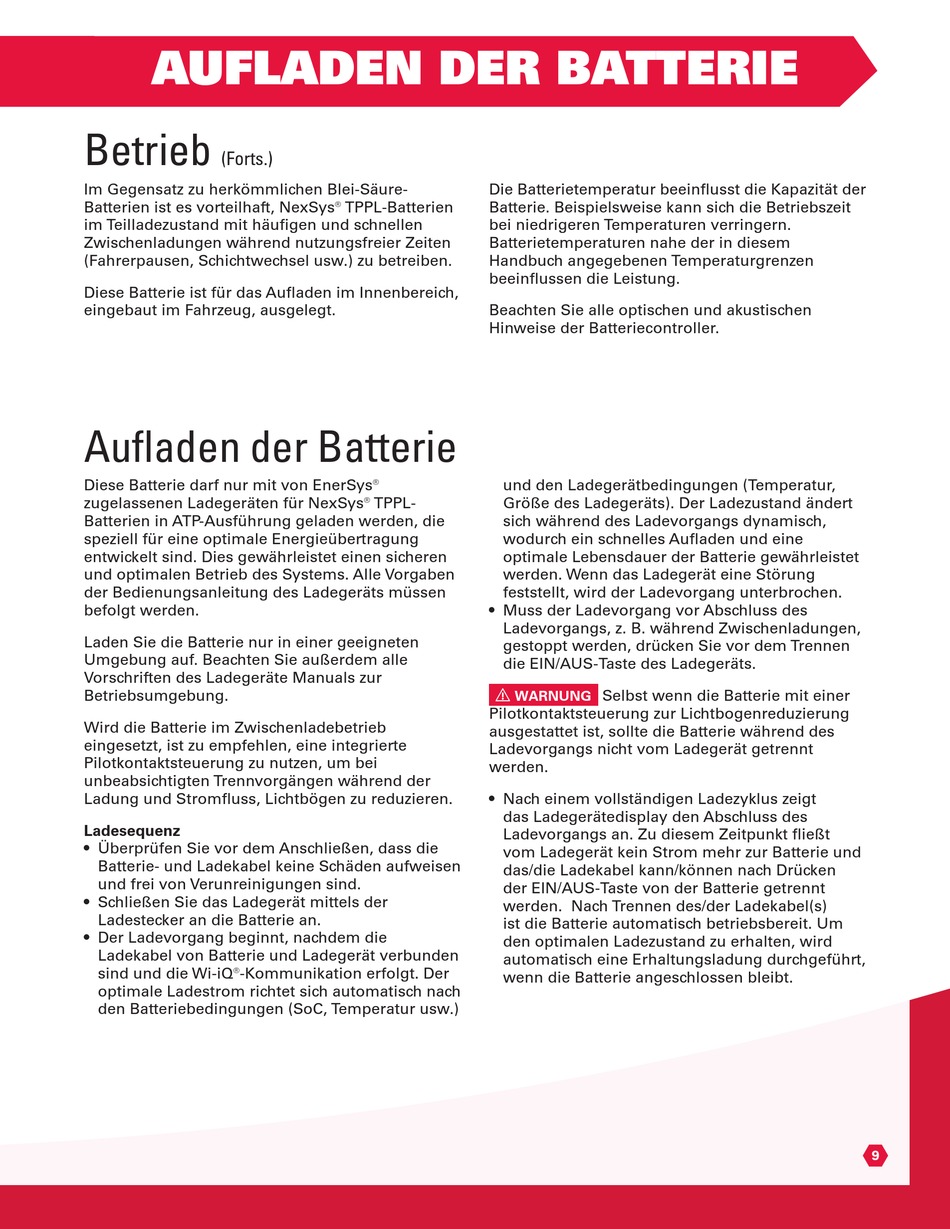 AUFLADEN DER BATTERIE

Betrieb (Forts.)

Im Gegensatz zu herkömmlichen Blei-Säure-Batterien ist es vorteilhaft, NexSys® TPPL-Batterien im Teilladezustand mit häufigen und schnellen Zwischenladungen während nutzungsfreier Zeiten (Fahrerpausen, Schichtwechsel usw.) zu betreiben.

Diese Batterie ist für das Aufladen im Innenbereich, eingebaut im Fahrzeug, ausgelegt.

Die Batterietemperatur beeinflusst die Kapazität der Batterie. Beispielsweise kann sich die Betriebszeit bei niedrigeren Temperaturen verringern. Batterietemperaturen nahe der in diesem Handbuch angegebenen Temperaturgrenzen beeinflussen die Leistung.

Beachten Sie alle optischen und akustischen Hinweise der Batteriecontroller.

Aufladen der Batterie

Diese Batterie darf nur mit von EnerSys® zugelassenen Ladegeräten für NexSys® TPPL-Batterien in ATP-Ausführung geladen werden, die speziell für eine optimale Energieübertragung entwickelt sind. Dies gewährleistet einen sicheren und optimalen Betrieb des Systems. Alle Vorgaben der Bedienungsanleitung des Ladegeräts müssen befolgt werden.

Laden Sie die Batterie nur in einer geeigneten Umgebung auf. Beachten Sie außerdem alle Vorschriften des Ladegeräte Manuals zur Betriebsumgebung.

Wird die Batterie im Zwischenladebetrieb eingesetzt, ist zu empfehlen, eine integrierte Pilotkontaktsteuerung zu nutzen, um bei unbeabsichtigten Trennvorgängen während der Ladung und Stromfluss, Lichtbögen zu reduzieren.

Ladesequenz
• Überprüfen Sie vor dem Anschließen, dass die Batterie- und Ladekabel keine Schäden aufweisen und frei von Verunreinigungen sind.
• Schließen Sie das Ladegerät mittels der Ladestecker an die Batterie an.
• Der Ladevorgang beginnt, nachdem die Ladekabel von Batterie und Ladegerät verbunden sind und die Wi-iQ®-Kommunikation erfolgt. Der optimale Ladestrom richtet sich automatisch nach den Batteriebedingungen (SoC, Temperatur usw.) und den Ladegerätbedingungen (Temperatur, Größe des Ladegeräts). Der Ladezustand ändert sich während des Ladevorgangs dynamisch, wodurch ein schnelles Aufladen und eine optimale Lebensdauer der Batterie gewährleistet werden. Wenn das Ladegerät eine Störung feststellt, wird der Ladevorgang unterbrochen.
• Muss der Ladevorgang vor Abschluss des Ladevorgangs, z. B. während Zwischenladungen, gestoppt werden, drücken Sie vor dem Trennen die EIN/AUS-Taste des Ladegeräts.

⚠ WARNUNG Selbst wenn die Batterie mit einer Pilotkontaktsteuerung zur Lichtbogenreduzierung ausgestattet ist, sollte die Batterie während des Ladevorgangs nicht vom Ladegerät getrennt werden.

• Nach einem vollständigen Ladezyklus zeigt das Ladegerätedisplay den Abschluss des Ladevorgangs an. Zu diesem Zeitpunkt fließt vom Ladegerät kein Strom mehr zur Batterie und das/die Ladekabel kann/können nach Drücken der EIN/AUS-Taste von der Batterie getrennt werden. Nach Trennen des/der Ladekabel(s) ist die Batterie automatisch betriebsbereit. Um den optimalen Ladezustand zu erhalten, wird automatisch eine Erhaltungsladung durchgeführt, wenn die Batterie angeschlossen bleibt.

9